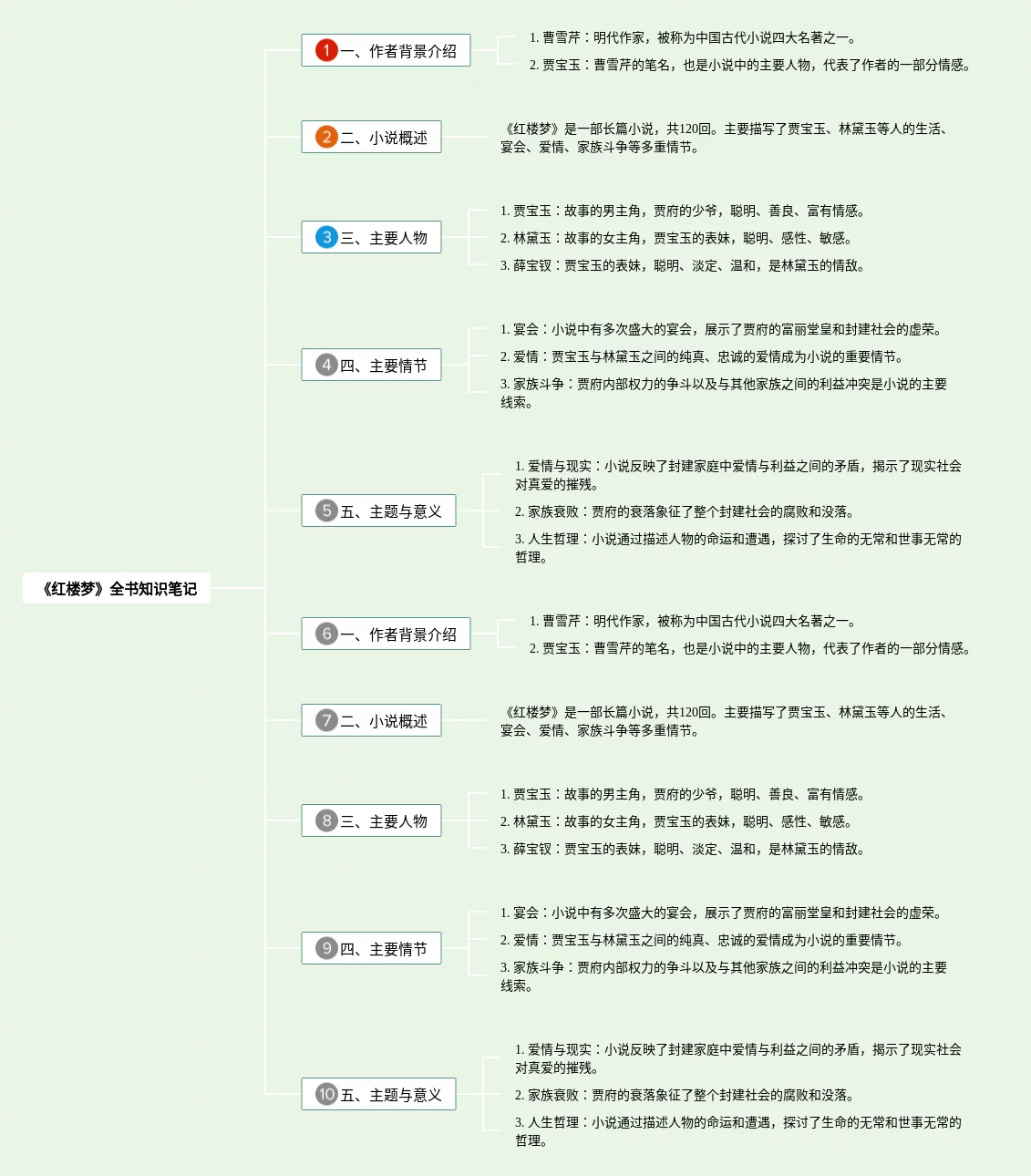 《红楼梦》全书知识笔记

1 一、作者背景介绍

1. 曹雪芹：明代作家，被称为中国古代小说四大名著之一。

2. 贾宝玉：曹雪芹的笔名，也是小说中的主要人物，代表了作者的一部分情感。

2 二、小说概述

《红楼梦》是一部长篇小说，共120回。主要描写了贾宝玉、林黛玉等人的生活、宴会、爱情、家族斗争等多重情节。

3 三、主要人物

1. 贾宝玉：故事的男主角，贾府的少爷，聪明、善良、富有情感。

2. 林黛玉：故事的女主角，贾宝玉的表妹，聪明、感性、敏感。

3. 薛宝钗：贾宝玉的表妹，聪明、淡定、温和，是林黛玉的情敌。

4 四、主要情节

1. 宴会：小说中有多次盛大的宴会，展示了贾府的富丽堂皇和封建社会的虚荣。

2. 爱情：贾宝玉与林黛玉之间的纯真、忠诚的爱情成为小说的重要情节。

3. 家族斗争：贾府内部权力的争斗以及与其他家族之间的利益冲突是小说的主要线索。

5 五、主题与意义

1. 爱情与现实：小说反映了封建家庭中爱情与利益之间的矛盾，揭示了现实社会对真爱的摧残。

2. 家族衰败：贾府的衰落象征了整个封建社会的腐败和没落。

3. 人生哲理：小说通过描述人物的命运和遭遇，探讨了生命的无常和世事无常的哲理。

6 一、作者背景介绍

1. 曹雪芹：明代作家，被称为中国古代小说四大名著之一。

2. 贾宝玉：曹雪芹的笔名，也是小说中的主要人物，代表了作者的一部分情感。

7 二、小说概述

《红楼梦》是一部长篇小说，共120回。主要描写了贾宝玉、林黛玉等人的生活、宴会、爱情、家族斗争等多重情节。

8 三、主要人物

1. 贾宝玉：故事的男主角，贾府的少爷，聪明、善良、富有情感。

2. 林黛玉：故事的女主角，贾宝玉的表妹，聪明、感性、敏感。

3. 薛宝钗：贾宝玉的表妹，聪明、淡定、温和，是林黛玉的情敌。

9 四、主要情节

1. 宴会：小说中有多次盛大的宴会，展示了贾府的富丽堂皇和封建社会的虚荣。

2. 爱情：贾宝玉与林黛玉之间的纯真、忠诚的爱情成为小说的重要情节。

3. 家族斗争：贾府内部权力的争斗以及与其他家族之间的利益冲突是小说的主要线索。

10 五、主题与意义

1. 爱情与现实：小说反映了封建家庭中爱情与利益之间的矛盾，揭示了现实社会对真爱的摧残。

2. 家族衰败：贾府的衰落象征了整个封建社会的腐败和没落。

3. 人生哲理：小说通过描述人物的命运和遭遇，探讨了生命的无常和世事无常的哲理。